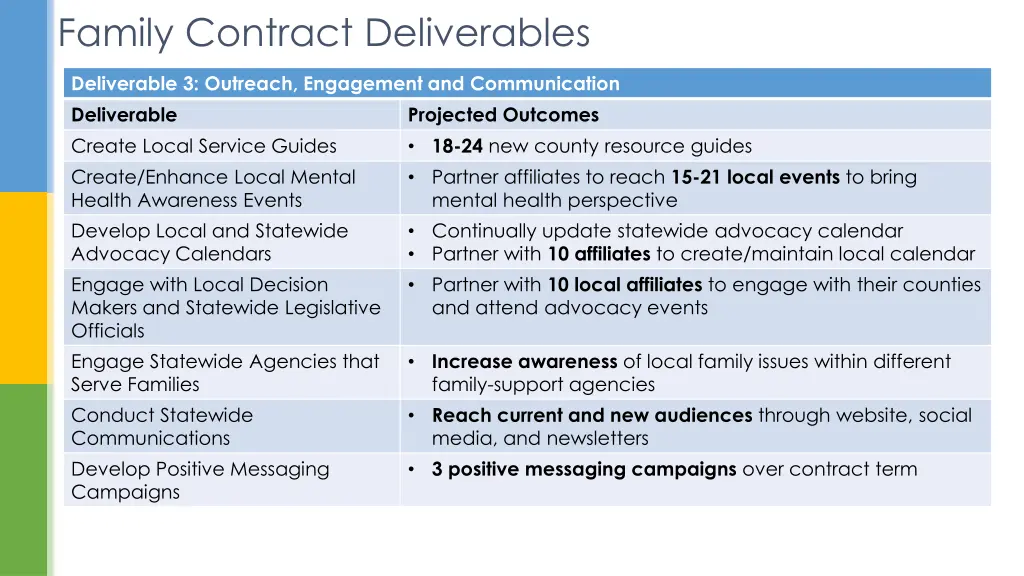 Family Contract Deliverables

Deliverable 3: Outreach, Engagement and Communication

| Deliverable | Projected Outcomes |
|---|---|
| Create Local Service Guides | • 18-24 new county resource guides |
| Create/Enhance Local Mental Health Awareness Events | • Partner affiliates to reach 15-21 local events to bring mental health perspective |
| Develop Local and Statewide Advocacy Calendars | • Continually update statewide advocacy calendar • Partner with 10 affiliates to create/maintain local calendar |
| Engage with Local Decision Makers and Statewide Legislative Officials | • Partner with 10 local affiliates to engage with their counties and attend advocacy events |
| Engage Statewide Agencies that Serve Families | • Increase awareness of local family issues within different family-support agencies |
| Conduct Statewide Communications | • Reach current and new audiences through website, social media, and newsletters |
| Develop Positive Messaging Campaigns | • 3 positive messaging campaigns over contract term |